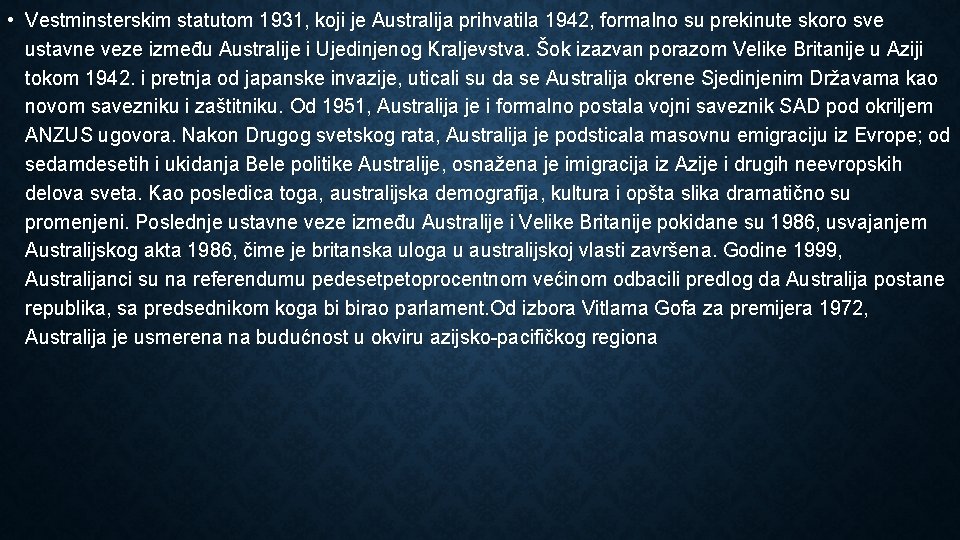 • Vestminsterskim statutom 1931, koji je Australija prihvatila 1942, formalno su prekinute skoro sve ustavne veze između Australije i Ujedinjenog Kraljevstva. Šok izazvan porazom Velike Britanije u Aziji tokom 1942. i pretnja od japanske invazije, uticali su da se Australija okrene Sjedinjenim Državama kao novom savezniku i zaštitniku. Od 1951, Australija je i formalno postala vojni saveznik SAD pod okriljem ANZUS ugovora. Nakon Drugog svetskog rata, Australija je podsticala masovnu emigraciju iz Evrope; od sedamdesetih i ukidanja Bele politike Australije, osnažena je imigracija iz Azije i drugih neevropskih delova sveta. Kao posledica toga, australijska demografija, kultura i opšta slika dramatično su promenjeni. Poslednje ustavne veze između Australije i Velike Britanije pokidane su 1986, usvajanjem Australijskog akta 1986, čime je britanska uloga u australijskoj vlasti završena. Godine 1999, Australijanci su na referendumu pedesetpetoprocentnom većinom odbacili predlog da Australija postane republika, sa predsednikom koga bi birao parlament.Od izbora Vitlama Gofa za premijera 1972, Australija je usmerena na budućnost u okviru azijsko-pacifičkog regiona